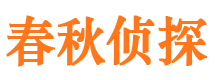 春秋侦探